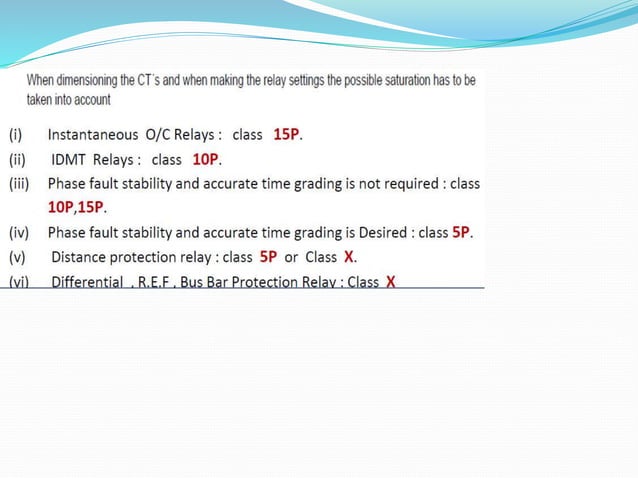 When dimensioning the CT´s and when making the relay settings the possible saturation has to be taken into account

(i) Instantaneous O/C Relays : class 15P.

(ii) IDMT Relays : class 10P.

(iii) Phase fault stability and accurate time grading is not required : class 10P,15P.

(iv) Phase fault stability and accurate time grading is Desired : class 5P.

(v) Distance protection relay : class 5P or Class X.

(vi) Differential , R.E.F , Bus Bar Protection Relay : Class X